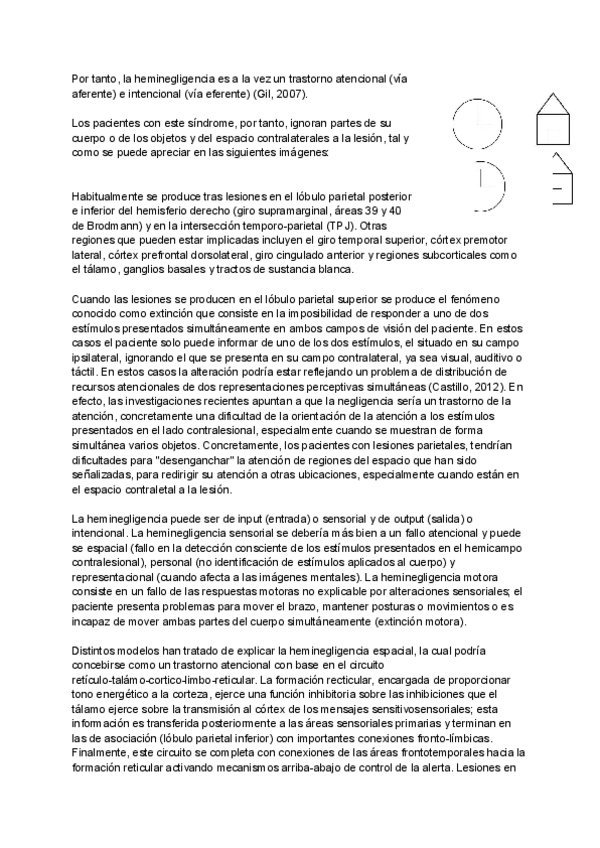 Por tanto, la heminegligencia es a la vez un trastorno atencional (vía aferente) e intencional (vía eferente) (Gil, 2007).

Los pacientes con este síndrome, por tanto, ignoran partes de su cuerpo o de los objetos y del espacio contralaterales a la lesión, tal y como se puede apreciar en las siguientes imágenes:

Habitualmente se produce tras lesiones en el lóbulo parietal posterior e inferior del hemisferio derecho (giro supramarginal, áreas 39 y 40 de Brodmann) y en la intersección temporo-parietal (TPJ). Otras regiones que pueden estar implicadas incluyen el giro temporal superior, córtex premotor lateral, córtex prefrontal dorsolateral, giro cingulado anterior y regiones subcorticales como el tálamo, ganglios basales y tractos de sustancia blanca.

Cuando las lesiones se producen en el lóbulo parietal superior se produce el fenómeno conocido como extinción que consiste en la imposibilidad de responder a uno de dos estímulos presentados simultáneamente en ambos campos de visión del paciente. En estos casos el paciente solo puede informar de uno de los dos estímulos, el situado en su campo ipsilateral, ignorando el que se presenta en su campo contralateral, ya sea visual, auditivo o táctil. En estos casos la alteración podría estar reflejando un problema de distribución de recursos atencionales de dos representaciones perceptivas simultáneas (Castillo, 2012). En efecto, las investigaciones recientes apuntan a que la negligencia sería un trastorno de la atención, concretamente una dificultad de la orientación de la atención a los estímulos presentados en el lado contralesional, especialmente cuando se muestran de forma simultánea varios objetos. Concretamente, los pacientes con lesiones parietales, tendrían dificultades para "desenganchar" la atención de regiones del espacio que han sido señalizadas, para redirigir su atención a otras ubicaciones, especialmente cuando están en el espacio contraletal a la lesión.

La heminegligencia puede ser de input (entrada) o sensorial y de output (salida) o intencional. La heminegligencia sensorial se debería más bien a un fallo atencional y puede se espacial (fallo en la detección consciente de los estímulos presentados en el hemicampo contralesional), personal (no identificación de estímulos aplicados al cuerpo) y representacional (cuando afecta a las imágenes mentales). La heminegligencia motora consiste en un fallo de las respuestas motoras no explicable por alteraciones sensoriales; el paciente presenta problemas para mover el brazo, mantener posturas o movimientos o es incapaz de mover ambas partes del cuerpo simultáneamente (extinción motora).

Distintos modelos han tratado de explicar la heminegligencia espacial, la cual podría concebirse como un trastorno atencional con base en el circuito retículo-talámo-cortico-limbo-reticular. La formación recticular, encargada de proporcionar tono energético a la corteza, ejerce una función inhibitoria sobre las inhibiciones que el tálamo ejerce sobre la transmisión al córtex de los mensajes sensitivosensoriales; esta información es transferida posteriormente a las áreas sensoriales primarias y terminan en las de asociación (lóbulo parietal inferior) con importantes conexiones fronto-límbicas. Finalmente, este circuito se completa con conexiones de las áreas frontotemporales hacia la formación reticular activando mecanismos arriba-abajo de control de la alerta. Lesiones en